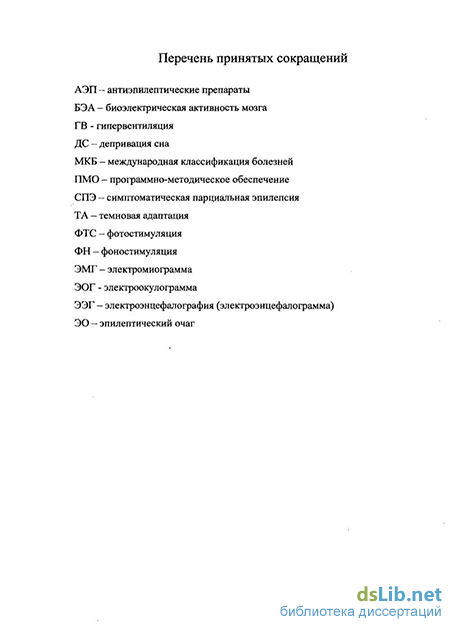 Перечень принятых сокращений

АЭП – антиэпилептические препараты

БЭА – биоэлектрическая активность мозга

ГВ - гипервентиляция

ДС – депривация сна

МКБ – международная классификация болезней

ПМО – программно-методическое обеспечение

СПЭ – симптоматическая парциальная эпилепсия

ТА – темновая адаптация

ФТС – фотостимуляция

ФН – фоностимуляция

ЭМГ – электромиограмма

ЭОГ - электроокулограмма

ЭЭГ – электроэнцефалография (электроэнцефалограмма)

ЭО – эпилептический очаг

dsLib.net
библиотека диссертаций